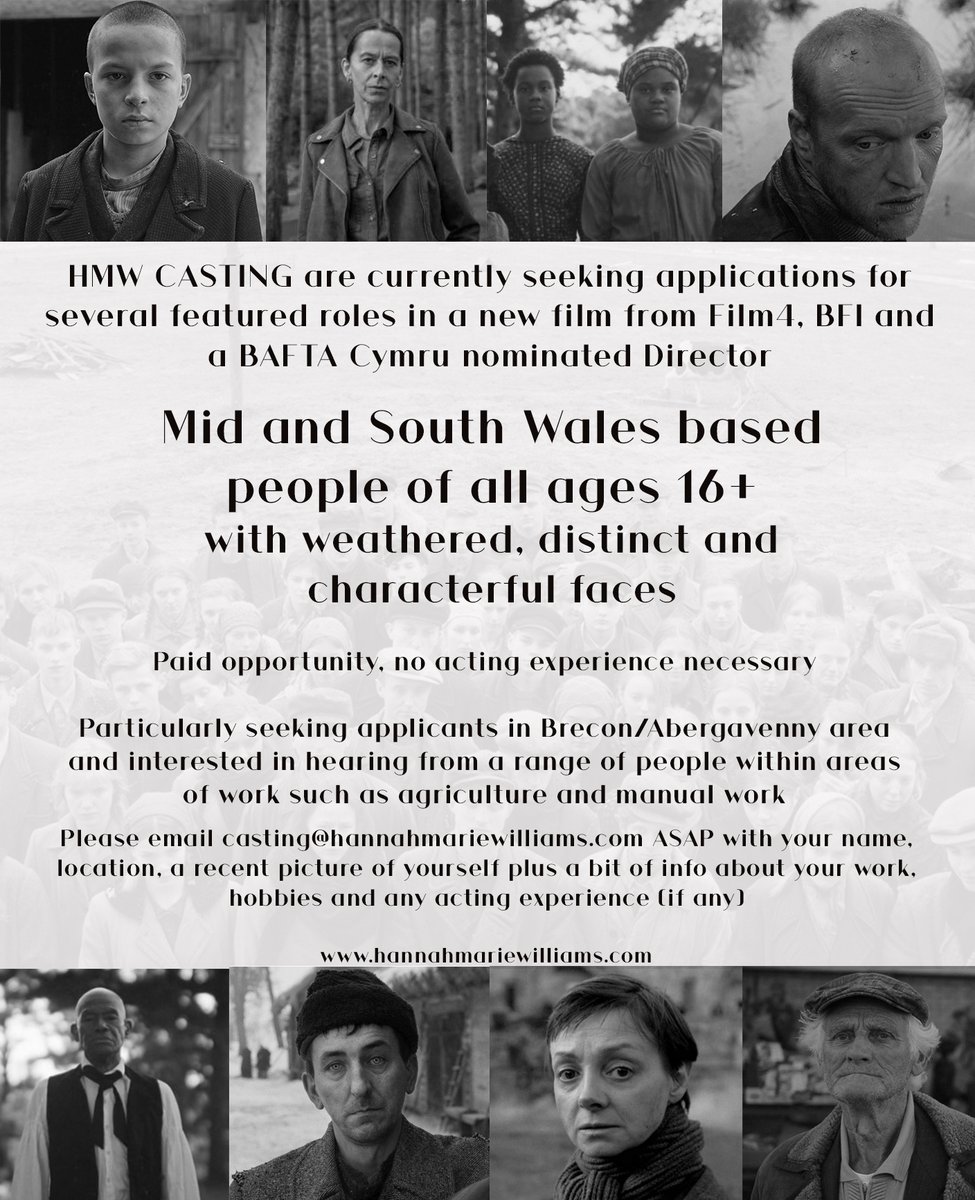 HMW CASTING are currently seeking applications for several featured roles in a new film from Film4, BFI and a BAFTA Cymru nominated Director

Mid and South Wales based people of all ages 16+ with weathered, distinct and characterful faces

Paid opportunity, no acting experience necessary

Particularly seeking applicants in Brecon/Abergavenny area and interested in hearing from a range of people within areas of work such as agriculture and manual work

Please email casting@hannahmariewilliams.com ASAP with your name, location, a recent picture of yourself plus a bit of info about your work, hobbies and any acting experience (if any)

www.hannahmariewilliams.com